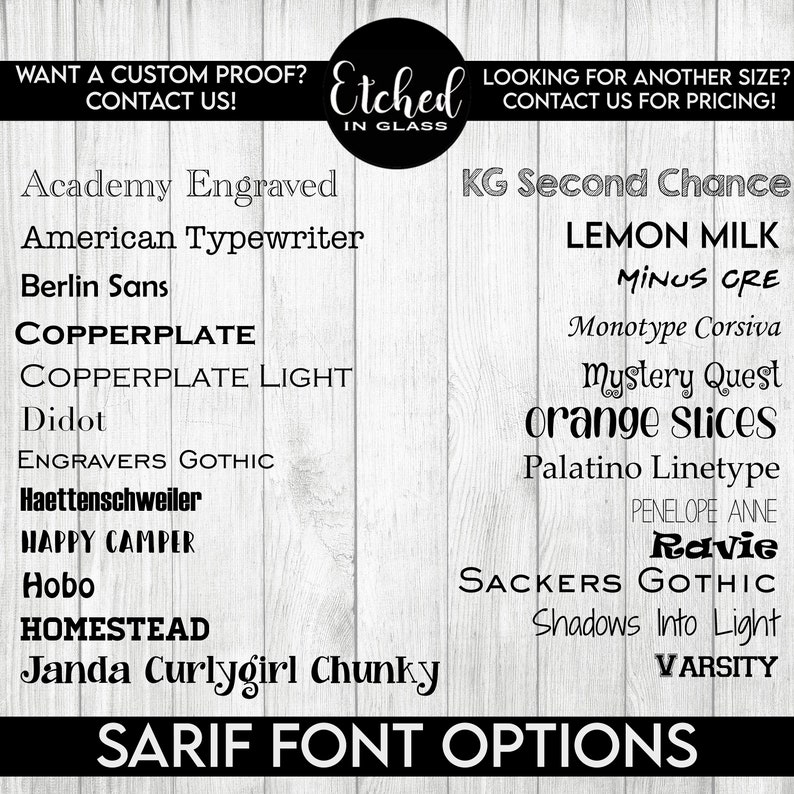 WANT A CUSTOM PROOF? CONTACT US!

Etched IN GLASS

LOOKING FOR ANOTHER SIZE? CONTACT US FOR PRICING!

Academy Engraved
American Typewriter
Berlin Sans
COPPERPLATE
COPPERPLATE LIGHT
Didot
ENGRAVERS GOTHIC
Haettenschweiler
HAPPY CAMPER
Hobo
HOMESTEAD
Janda Curlygirl Chunky

KG Second Chance
LEMON MILK
MINUS ORE
Monotype Corsiva
Mystery Quest
Orange Slices
Palatino Linetype
PENELOPE ANNE
Ravie
SACKERS GOTHIC
Shadows Into Light
VARSITY

SARIF FONT OPTIONS